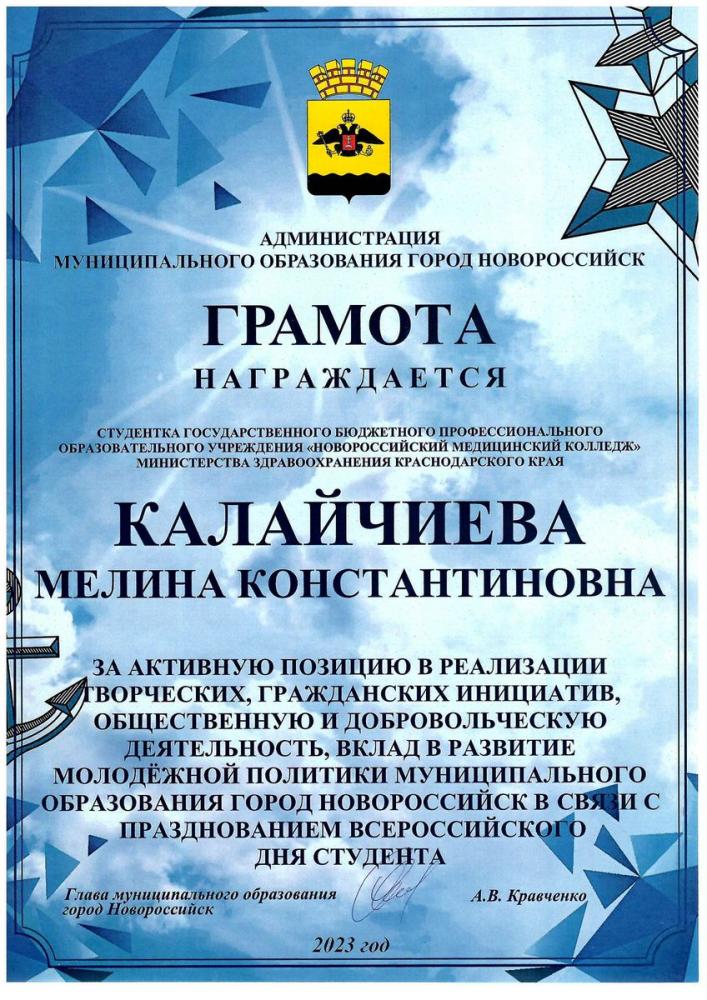 АДМИНИСТРАЦИЯ
МУНИЦИПАЛЬНОГО ОБРАЗОВАНИЯ ГОРОД НОВОРОССИЙСК

ГРАМОТА

НАГРАЖДАЕТСЯ

СТУДЕНТКА ГОСУДАРСТВЕННОГО БЮДЖЕТНОГО ПРОФЕССИОНАЛЬНОГО ОБРАЗОВАТЕЛЬНОГО УЧРЕЖДЕНИЯ «НОВОРОССИЙСКИЙ МЕДИЦИНСКИЙ КОЛЛЕДЖ» МИНИСТЕРСТВА ЗДРАВООХРАНЕНИЯ КРАСНОДАРСКОГО КРАЯ

КАЛАЙЧИЕВА
МЕЛИНА КОНСТАНТИНОВНА

ЗА АКТИВНУЮ ПОЗИЦИЮ В РЕАЛИЗАЦИИ ТВОРЧЕСКИХ, ГРАЖДАНСКИХ ИНИЦИАТИВ, ОБЩЕСТВЕННУЮ И ДОБРОВОЛЬЧЕСКУЮ ДЕЯТЕЛЬНОСТЬ, ВКЛАД В РАЗВИТИЕ МОЛОДЁЖНОЙ ПОЛИТИКИ МУНИЦИПАЛЬНОГО ОБРАЗОВАНИЯ ГОРОД НОВОРОССИЙСК В СВЯЗИ С ПРАЗДНОВАНИЕМ ВСЕРОССИЙСКОГО ДНЯ СТУДЕНТА

Глава муниципального образования город Новороссийск

А.В. Кравченко

2023 год